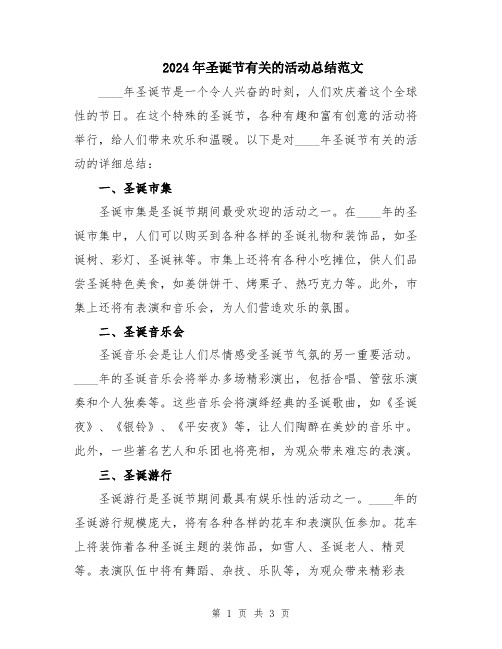 2024年圣诞节有关的活动总结范文

____年圣诞节是一个令人兴奋的时刻，人们欢庆着这个全球性的节日。在这个特殊的圣诞节，各种有趣和富有创意的活动将举行，给人们带来欢乐和温暖。以下是对____年圣诞节有关的活动的详细总结：

一、圣诞市集

圣诞市集是圣诞节期间最受欢迎的活动之一。在____年的圣诞市集中，人们可以购买到各种各样的圣诞礼物和装饰品，如圣诞树、彩灯、圣诞袜等。市集上还将有各种小吃摊位，供人们品尝圣诞特色美食，如姜饼饼干、烤栗子、热巧克力等。此外，市集上还将有表演和音乐会，为人们营造欢乐的氛围。

二、圣诞音乐会

圣诞音乐会是让人们尽情感受圣诞节气氛的另一重要活动。____年的圣诞音乐会将举办多场精彩演出，包括合唱、管弦乐演奏和个人独奏等。这些音乐会将演绎经典的圣诞歌曲，如《圣诞夜》、《银铃》、《平安夜》等，让人们陶醉在美妙的音乐中。此外，一些著名艺人和乐团也将亮相，为观众带来难忘的表演。

三、圣诞游行

圣诞游行是圣诞节期间最具有娱乐性的活动之一。____年的圣诞游行规模庞大，将有各种各样的花车和表演队伍参加。花车上将装饰着各种圣诞主题的装饰品，如雪人、圣诞老人、精灵等。表演队伍中将有舞蹈、杂技、乐队等，为观众带来精彩表

第 1 页 共 3 页